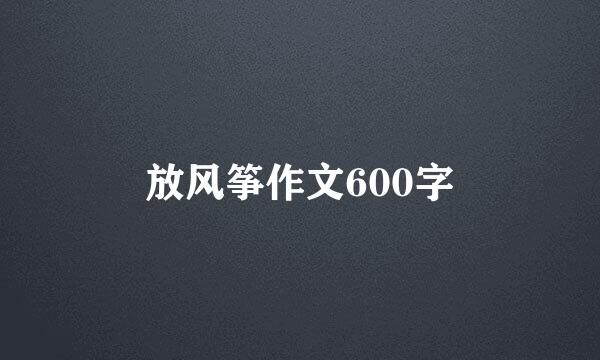 放风筝作文600字